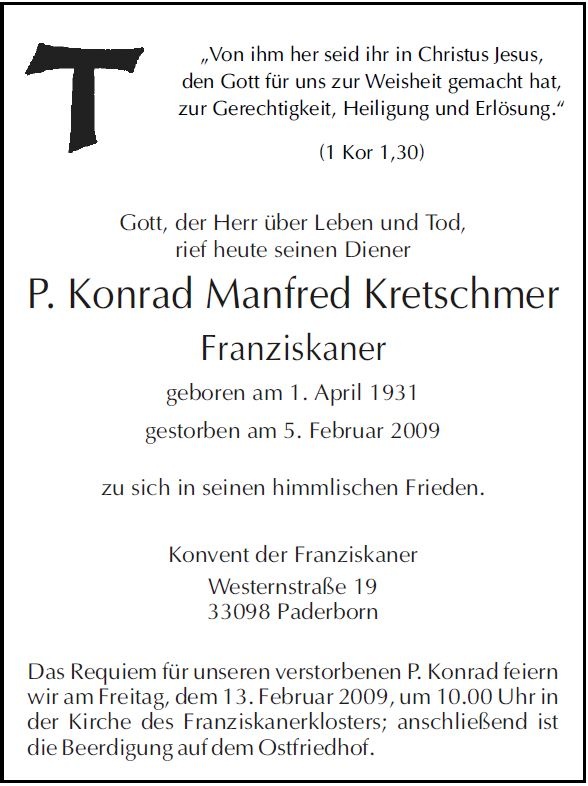 „Von ihm her seid ihr in Christus Jesus, den Gott für uns zur Weisheit gemacht hat, zur Gerechtigkeit, Heiligung und Erlösung.“

(1 Kor 1,30)

Gott, der Herr über Leben und Tod, rief heute seinen Diener

P. Konrad Manfred Kretschmer

Franziskaner

geboren am 1. April 1931

gestorben am 5. Februar 2009

zu sich in seinen himmlischen Frieden.

Konvent der Franziskaner
Westernstraße 19
33098 Paderborn

Das Requiem für unseren verstorbenen P. Konrad feiern wir am Freitag, dem 13. Februar 2009, um 10.00 Uhr in der Kirche des Franziskanerklosters; anschließend ist die Beerdigung auf dem Ostfriedhof.